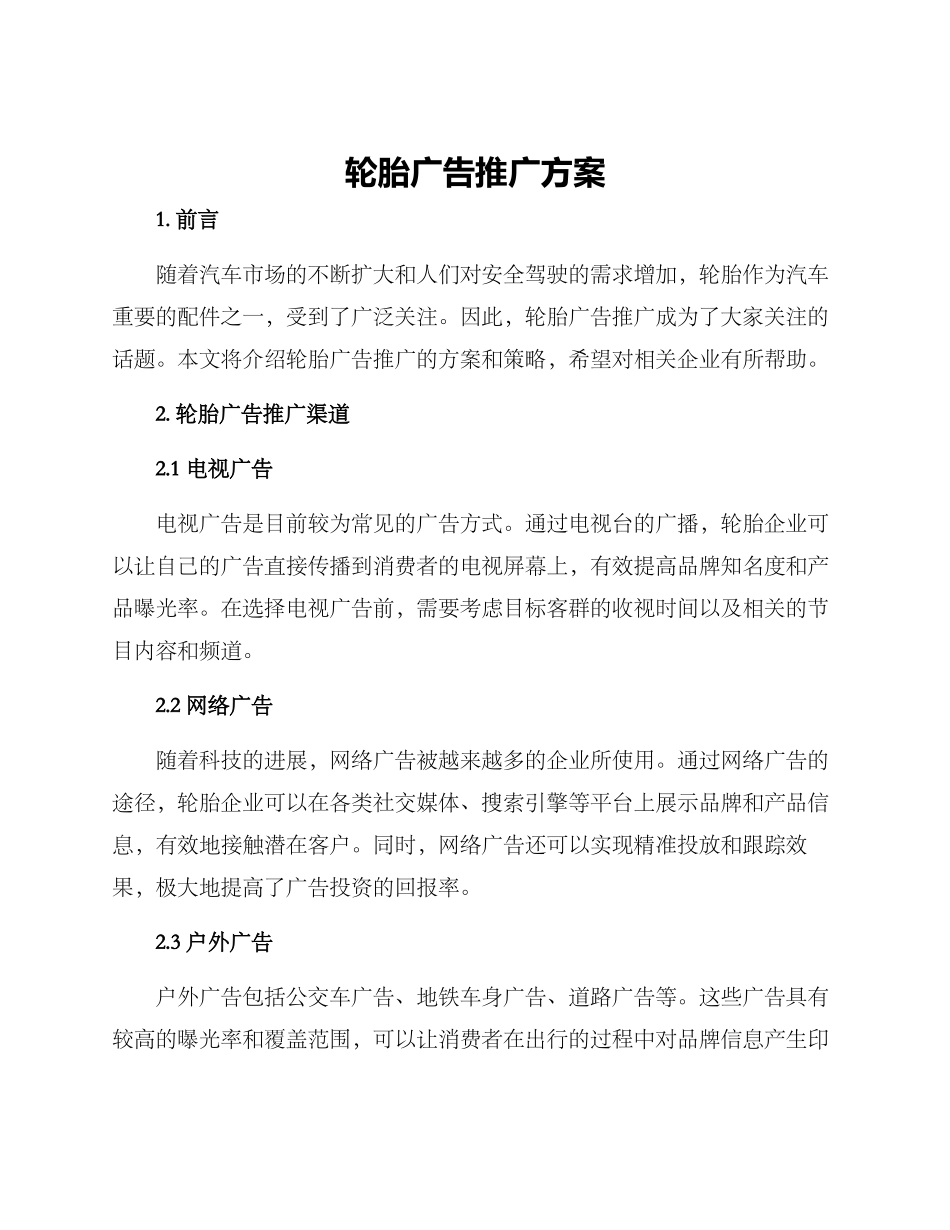 轮胎广告推广方案

1. 前言

随着汽车市场的不断扩大和人们对安全驾驶的需求增加，轮胎作为汽车重要的配件之一，受到了广泛关注。因此，轮胎广告推广成为了大家关注的话题。本文将介绍轮胎广告推广的方案和策略，希望对相关企业有所帮助。

2. 轮胎广告推广渠道

2.1 电视广告

电视广告是目前较为常见的广告方式。通过电视台的广播，轮胎企业可以让自己的广告直接传播到消费者的电视屏幕上，有效提高品牌知名度和产品曝光率。在选择电视广告前，需要考虑目标客群的收视时间以及相关的节目内容和频道。

2.2 网络广告

随着科技的进展，网络广告被越来越多的企业所使用。通过网络广告的途径，轮胎企业可以在各类社交媒体、搜索引擎等平台上展示品牌和产品信息，有效地接触潜在客户。同时，网络广告还可以实现精准投放和跟踪效果，极大地提高了广告投资的回报率。

2.3 户外广告

户外广告包括公交车广告、地铁车身广告、道路广告等。这些广告具有较高的曝光率和覆盖范围，可以让消费者在出行的过程中对品牌信息产生印